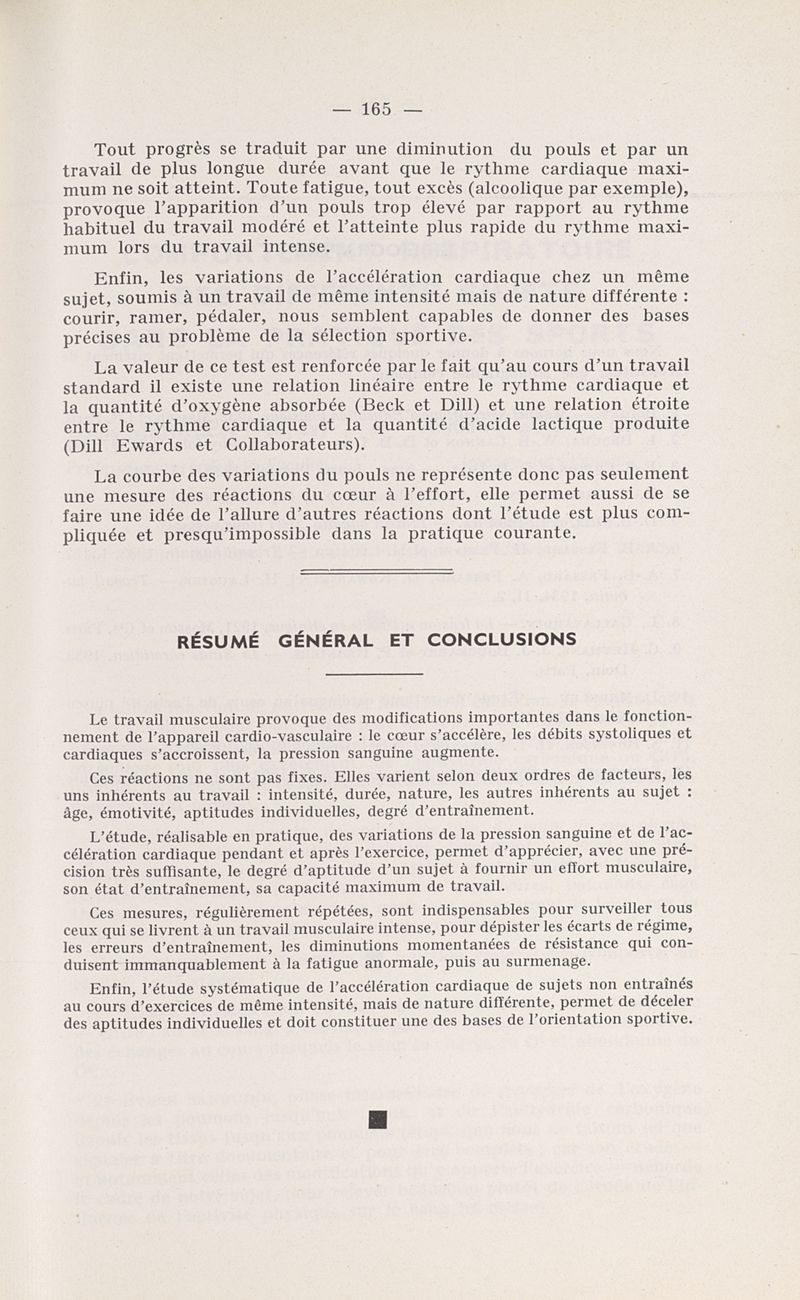 — 165 —

Tout progrès se traduit par une diminution du pouls et par un travail de plus longue durée avant que le rythme cardiaque maximum ne soit atteint. Toute fatigue, tout excès (alcoolique par exemple), provoque l'apparition d'un pouls trop élevé par rapport au rythme habituel du travail modéré et l'atteinte plus rapide du rythme maximum lors du travail intense.

Enfin, les variations de l'accélération cardiaque chez un même sujet, soumis à un travail de même intensité mais de nature différente : courir, ramer, pédaler, nous semblent capables de donner des bases précises au problème de la sélection sportive.

La valeur de ce test est renforcée par le fait qu'au cours d'un travail standard il existe une relation linéaire entre le rythme cardiaque et la quantité d'oxygène absorbée (Beck et Dill) et une relation étroite entre le rythme cardiaque et la quantité d'acide lactique produite (Dill Ewards et Collaborateurs).

La courbe des variations du pouls ne représente donc pas seulement une mesure des réactions du cœur à l'effort, elle permet aussi de se faire une idée de l'allure d'autres réactions dont l'étude est plus compliquée et presqu'impossible dans la pratique courante.

RÉSUMÉ GÉNÉRAL ET CONCLUSIONS

Le travail musculaire provoque des modifications importantes dans le fonctionnement de l'appareil cardio-vasculaire : le cœur s'accélère, les débits systoliques et cardiaques s'accroissent, la pression sanguine augmente.

Ces réactions ne sont pas fixes. Elles varient selon deux ordres de facteurs, les uns inhérents au travail : intensité, durée, nature, les autres inhérents au sujet : âge, émotivité, aptitudes individuelles, degré d'entraînement.

L'étude, réalisable en pratique, des variations de la pression sanguine et de l'accélération cardiaque pendant et après l'exercice, permet d'apprécier, avec une précision très suffisante, le degré d'aptitude d'un sujet à fournir un effort musculaire, son état d'entraînement, sa capacité maximum de travail.

Ces mesures, régulièrement répétées, sont indispensables pour surveiller tous ceux qui se livrent à un travail musculaire intense, pour dépister les écarts de régime, les erreurs d'entraînement, les diminutions momentanées de résistance qui conduisent immanquablement à la fatigue anormale, puis au surmenage.

Enfin, l'étude systématique de l'accélération cardiaque de sujets non entraînés au cours d'exercices de même intensité, mais de nature différente, permet de déceler des aptitudes individuelles et doit constituer une des bases de l'orientation sportive.